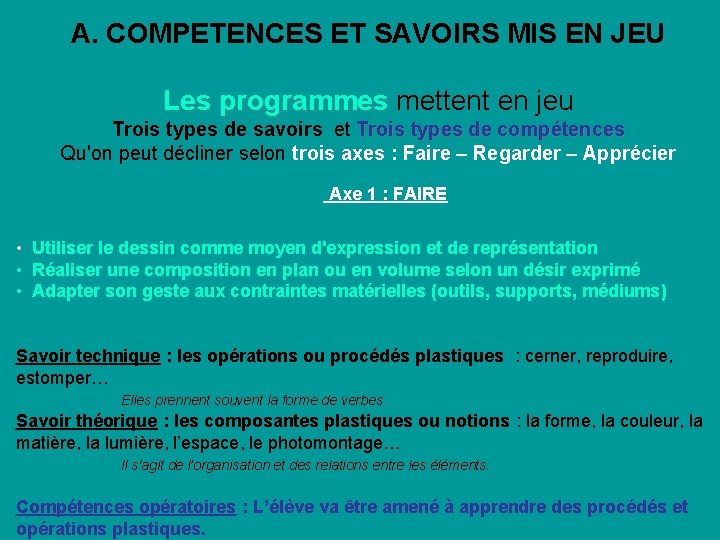 A. COMPETENCES ET SAVOIRS MIS EN JEU

Les programmes mettent en jeu
Trois types de savoirs et Trois types de compétences
Qu'on peut décliner selon trois axes : Faire – Regarder – Apprécier

Axe 1 : FAIRE

• Utiliser le dessin comme moyen d'expression et de représentation
• Réaliser une composition en plan ou en volume selon un désir exprimé
• Adapter son geste aux contraintes matérielles (outils, supports, médiums)

Savoir technique : les opérations ou procédés plastiques : cerner, reproduire, estomper…

Elles prennent souvent la forme de verbes.

Savoir théorique : les composantes plastiques ou notions : la forme, la couleur, la matière, la lumière, l'espace, le photomontage…

Il s'agit de l'organisation et des relations entre les éléments.

Compétences opératoires : L'élève va être amené à apprendre des procédés et opérations plastiques.